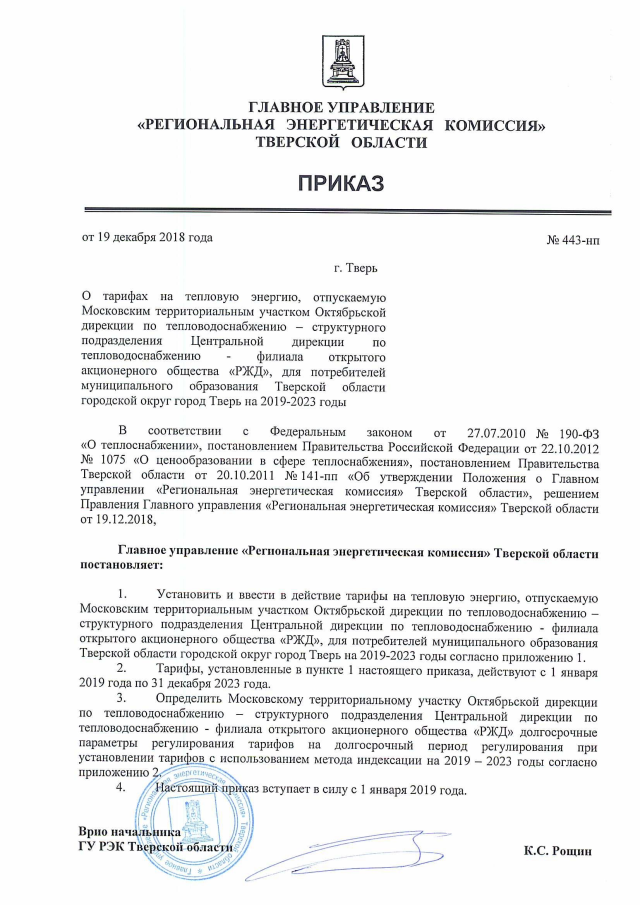 ГЛАВНОЕ УПРАВЛЕНИЕ
«РЕГИОНАЛЬНАЯ ЭНЕРГЕТИЧЕСКАЯ КОМИССИЯ»
ТВЕРСКОЙ ОБЛАСТИ

ПРИКАЗ

от 19 декабря 2018 года

№ 443-нп

г. Тверь

О тарифах на тепловую энергию, отпускаемую Московским территориальным участком Октябрьской дирекции по тепловодоснабжению – структурного подразделения Центральной дирекции по тепловодоснабжению - филиала открытого акционерного общества «РЖД», для потребителей муниципального образования Тверской области городской округ город Тверь на 2019-2023 годы

В соответствии с Федеральным законом от 27.07.2010 № 190-ФЗ «О теплоснабжении», постановлением Правительства Российской Федерации от 22.10.2012 № 1075 «О ценообразовании в сфере теплоснабжения», постановлением Правительства Тверской области от 20.10.2011 № 141-пп «Об утверждении Положения о Главном управлении «Региональная энергетическая комиссия» Тверской области», решением Правления Главного управления «Региональная энергетическая комиссия» Тверской области от 19.12.2018,

Главное управление «Региональная энергетическая комиссия» Тверской области постановляет:

1. Установить и ввести в действие тарифы на тепловую энергию, отпускаемую Московским территориальным участком Октябрьской дирекции по тепловодоснабжению – структурного подразделения Центральной дирекции по тепловодоснабжению - филиала открытого акционерного общества «РЖД», для потребителей муниципального образования Тверской области городской округ город Тверь на 2019-2023 годы согласно приложению 1.

2. Тарифы, установленные в пункте 1 настоящего приказа, действуют с 1 января 2019 года по 31 декабря 2023 года.

3. Определить Московскому территориальному участку Октябрьской дирекции по тепловодоснабжению – структурного подразделения Центральной дирекции по тепловодоснабжению - филиала открытого акционерного общества «РЖД» долгосрочные параметры регулирования тарифов на долгосрочный период регулирования при установлении тарифов с использованием метода индексации на 2019 – 2023 годы согласно приложению 2.

4. Настоящий приказ вступает в силу с 1 января 2019 года.

Врио начальника
ГУ РЭК Тверской области

К.С. Рощин